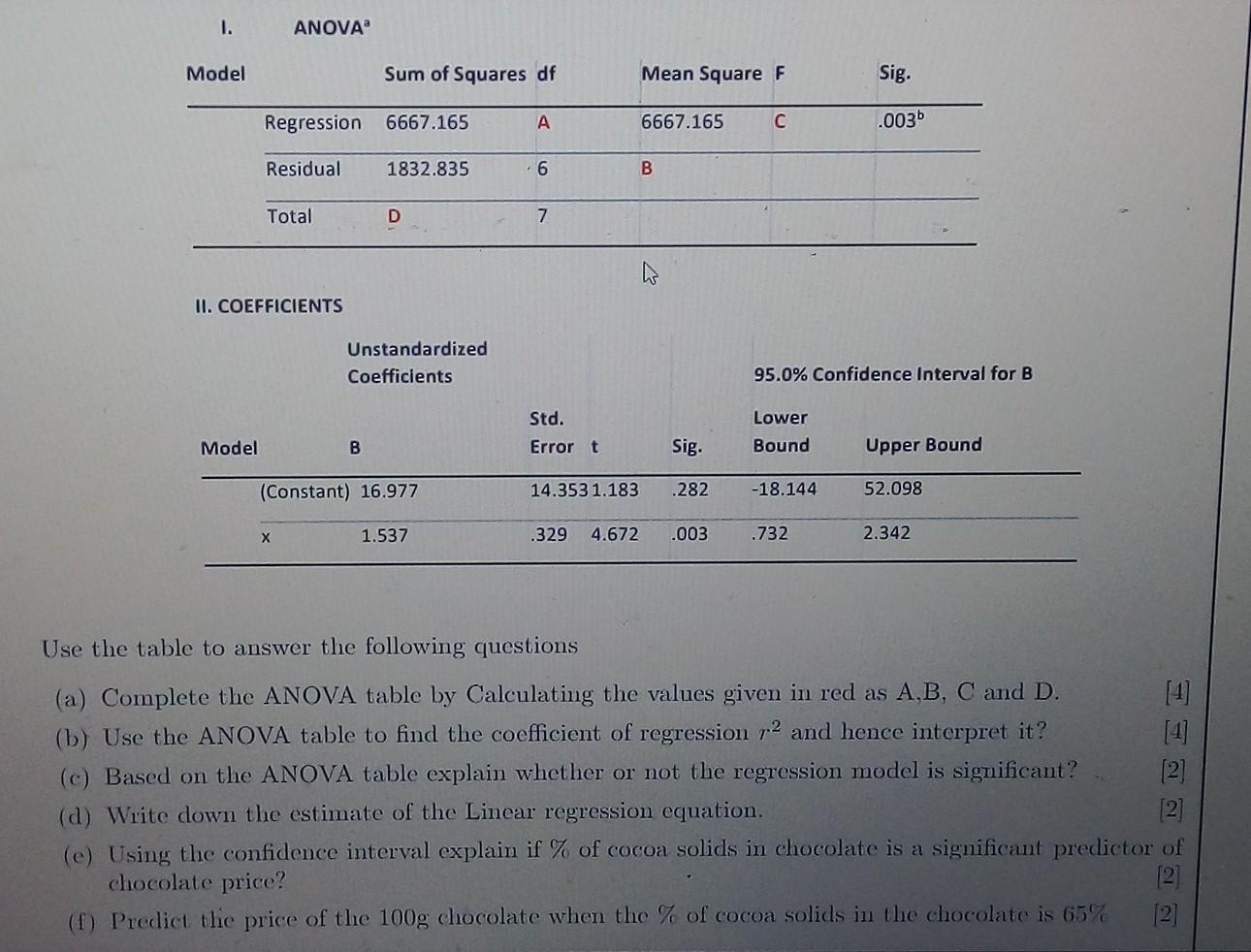 I. ANOVA$^a$

| Model | | Sum of Squares | df | Mean Square | F | Sig. |
|---|---|---|---|---|---|---|
| | Regression | 6667.165 | A | 6667.165 | C | .003$^b$ |
| | Residual | 1832.835 | 6 | B | | |
| | Total | D | 7 | | | |

II. COEFFICIENTS

| Model | | Unstandardized Coefficients B | Std. Error | t | Sig. | 95.0% Confidence Interval for B Lower Bound | Upper Bound |
|---|---|---|---|---|---|---|---|
| | (Constant) | 16.977 | 14.353 | 1.183 | .282 | -18.144 | 52.098 |
| | x | 1.537 | .329 | 4.672 | .003 | .732 | 2.342 |

Use the table to answer the following questions

(a) Complete the ANOVA table by Calculating the values given in red as A,B, C and D. [4]

(b) Use the ANOVA table to find the coefficient of regression $r^2$ and hence interpret it? [4]

(c) Based on the ANOVA table explain whether or not the regression model is significant? [2]

(d) Write down the estimate of the Linear regression equation. [2]

(e) Using the confidence interval explain if % of cocoa solids in chocolate is a significant predictor of chocolate price? [2]

(f) Predict the price of the 100g chocolate when the % of cocoa solids in the chocolate is 65% [2]